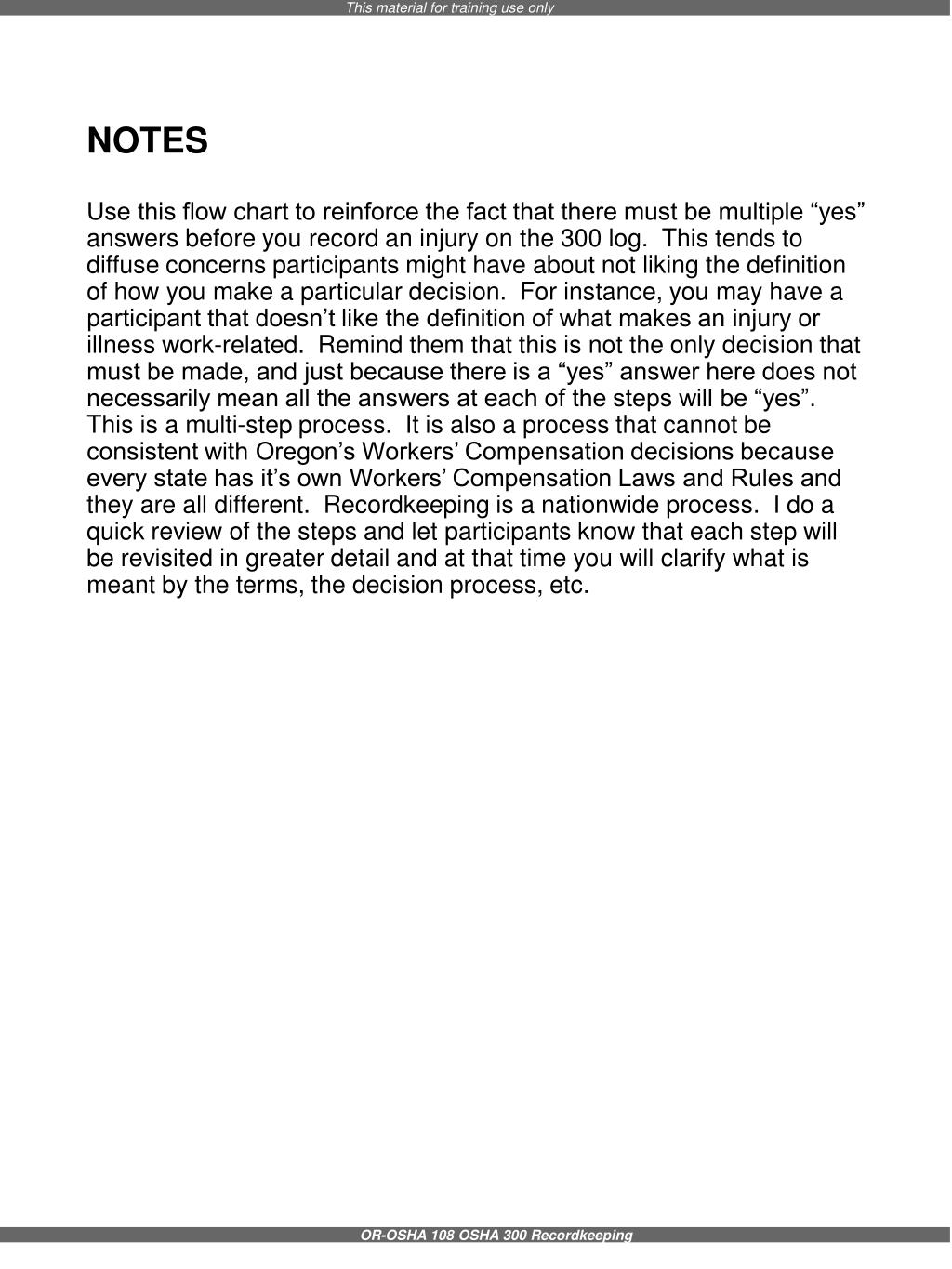 This material for training use only

NOTES

Use this flow chart to reinforce the fact that there must be multiple “yes” answers before you record an injury on the 300 log.  This tends to diffuse concerns participants might have about not liking the definition of how you make a particular decision.  For instance, you may have a participant that doesn’t like the definition of what makes an injury or illness work-related.  Remind them that this is not the only decision that must be made, and just because there is a “yes” answer here does not necessarily mean all the answers at each of the steps will be “yes”.  This is a multi-step process.  It is also a process that cannot be consistent with Oregon’s Workers’ Compensation decisions because every state has it’s own Workers’ Compensation Laws and Rules and they are all different.  Recordkeeping is a nationwide process.  I do a quick review of the steps and let participants know that each step will be revisited in greater detail and at that time you will clarify what is meant by the terms, the decision process, etc.

OR-OSHA 108 OSHA 300 Recordkeeping